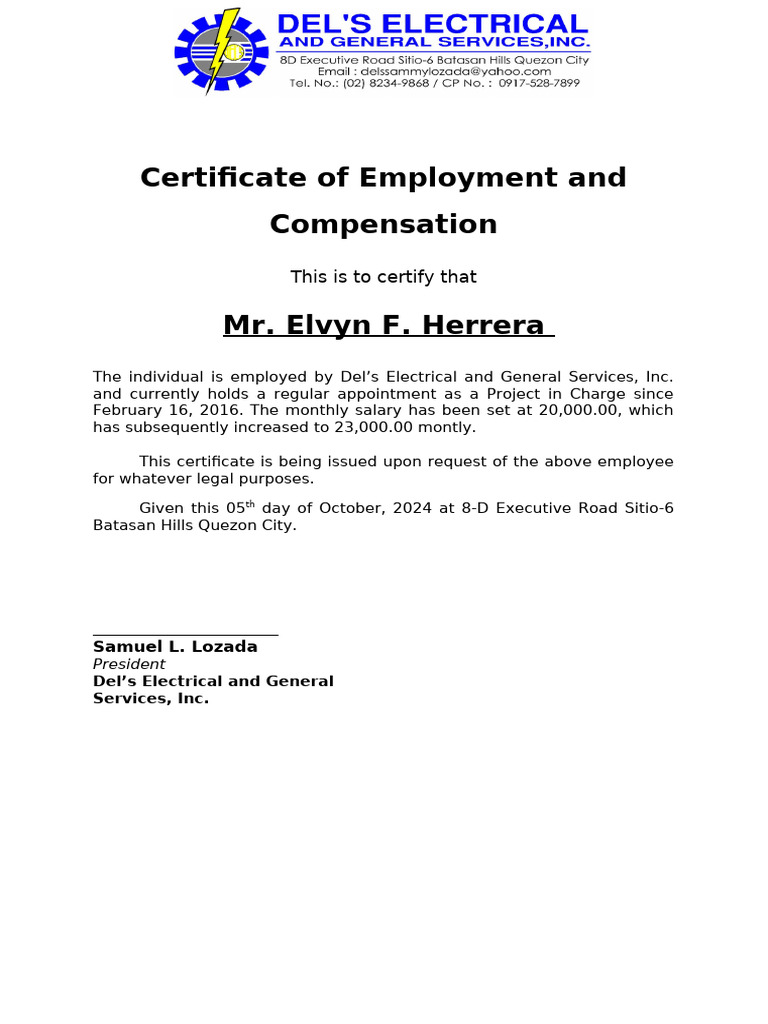 DEL'S ELECTRICAL AND GENERAL SERVICES,INC.
8D Executive Road Sitio-6 Batasan Hills Quezon City
Email : delssammylozada@yahoo.com
Tel. No.: (02) 8234-9868 / CP No. : 0917-528-7899

Certificate of Employment and Compensation

This is to certify that

Mr. Elvyn F. Herrera

The individual is employed by Del's Electrical and General Services, Inc. and currently holds a regular appointment as a Project in Charge since February 16, 2016. The monthly salary has been set at 20,000.00, which has subsequently increased to 23,000.00 montly.

This certificate is being issued upon request of the above employee for whatever legal purposes.

Given this 05$^{th}$ day of October, 2024 at 8-D Executive Road Sitio-6 Batasan Hills Quezon City.

Samuel L. Lozada
President
Del's Electrical and General Services, Inc.